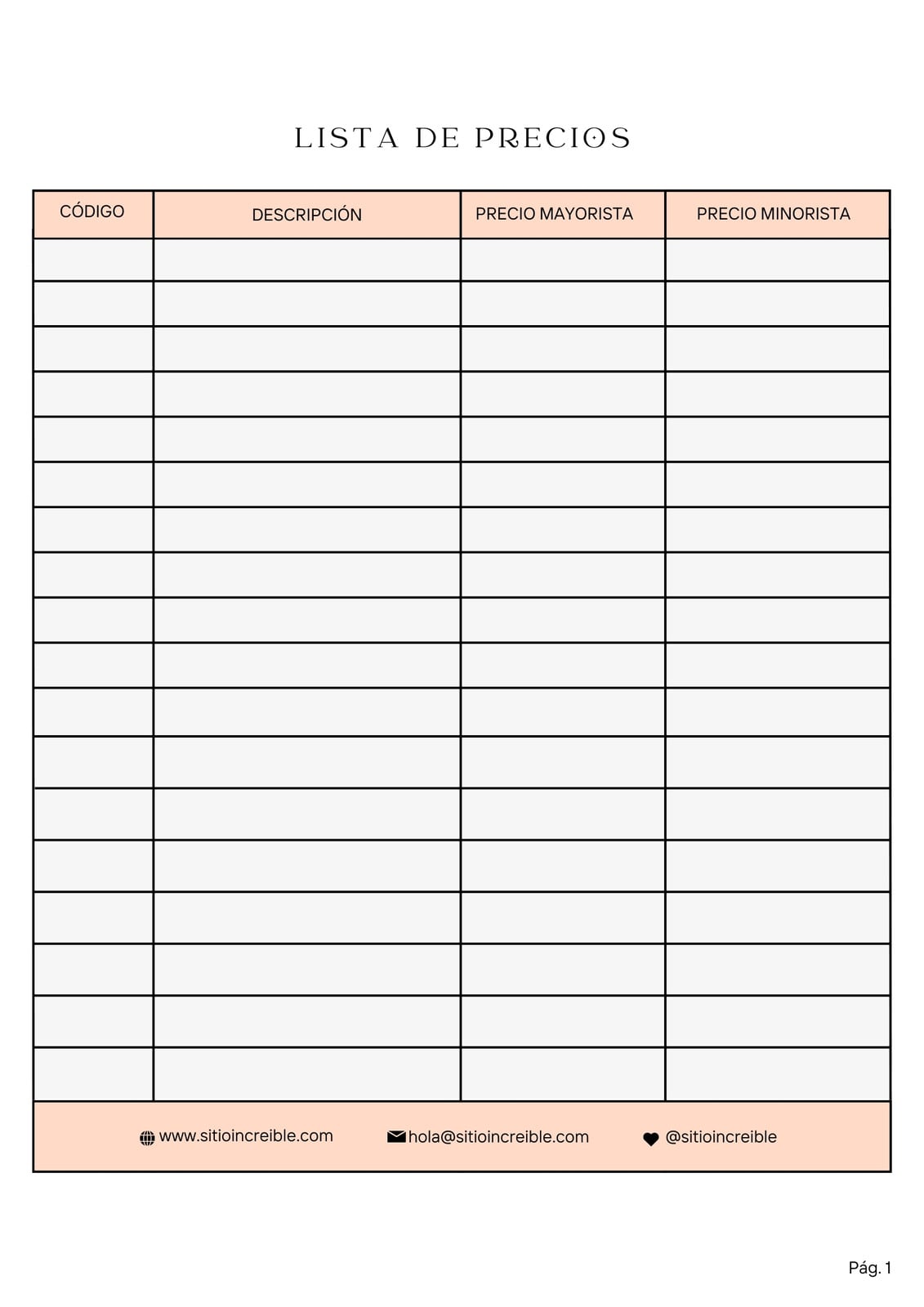 LISTA DE PRECIOS

| CÓDIGO | DESCRIPCIÓN | PRECIO MAYORISTA | PRECIO MINORISTA |
|---|---|---|---|
| | | | |
| | | | |
| | | | |
| | | | |
| | | | |
| | | | |
| | | | |
| | | | |
| | | | |
| | | | |
| | | | |
| | | | |
| | | | |
| | | | |
| | | | |
| | | | |
| | | | |
| | | | |

www.sitioincreible.com hola@sitioincreible.com @sitioincreible

Pág. 1